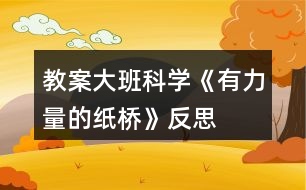 教案大班科学《有力量的纸桥》反思